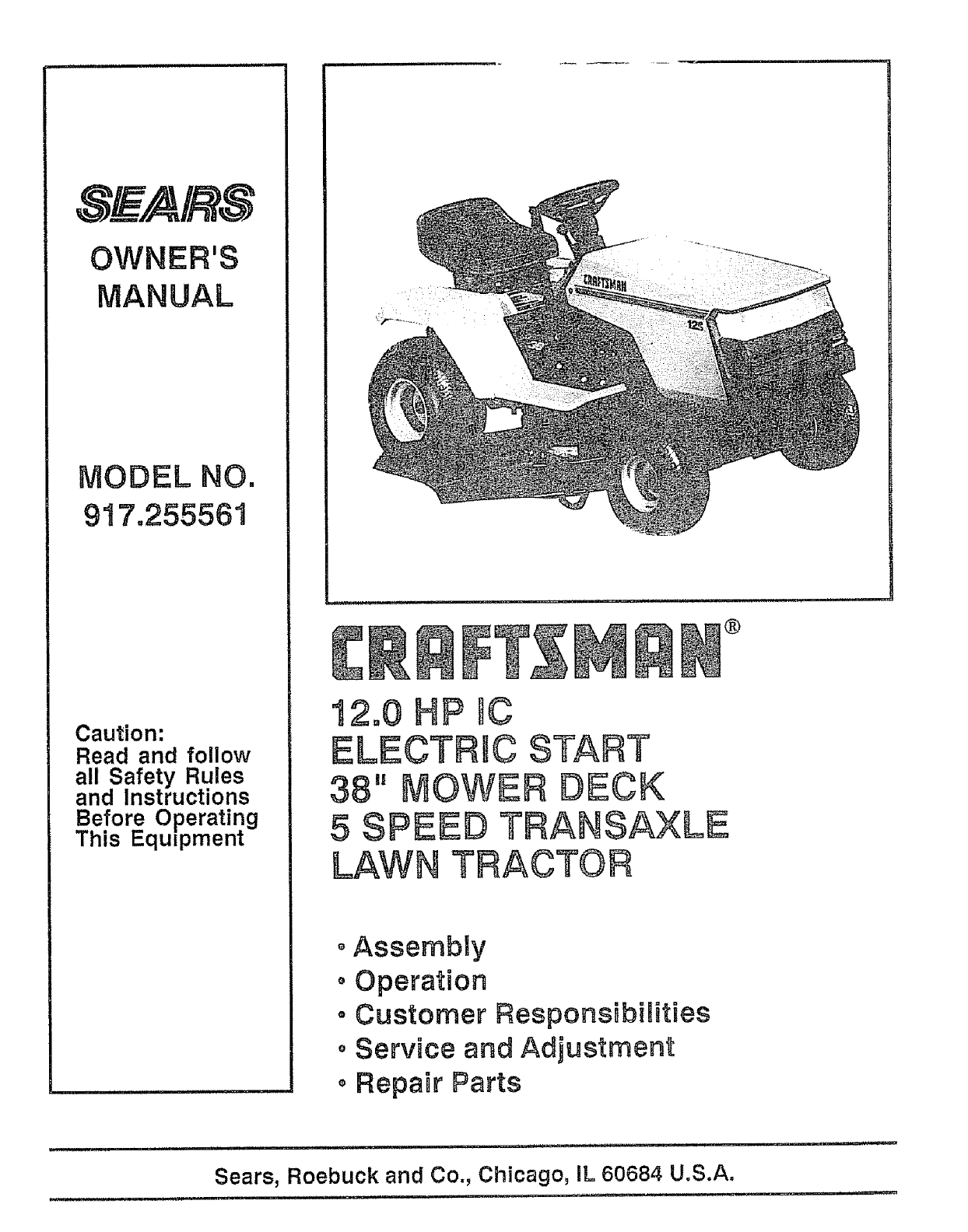 SEARS

OWNER'S MANUAL

MODEL NO. 917.255561

Caution:
Read and follow all Safety Rules and Instructions Before Operating This Equipment

CRAFTSMAN

12

CRAFTSMAN®

12.0 HP IC
ELECTRIC START
38" MOWER DECK
5 SPEED TRANSAXLE
LAWN TRACTOR

• Assembly
• Operation
• Customer Responsibilities
• Service and Adjustment
• Repair Parts

Sears, Roebuck and Co., Chicago, IL 60684 U.S.A.